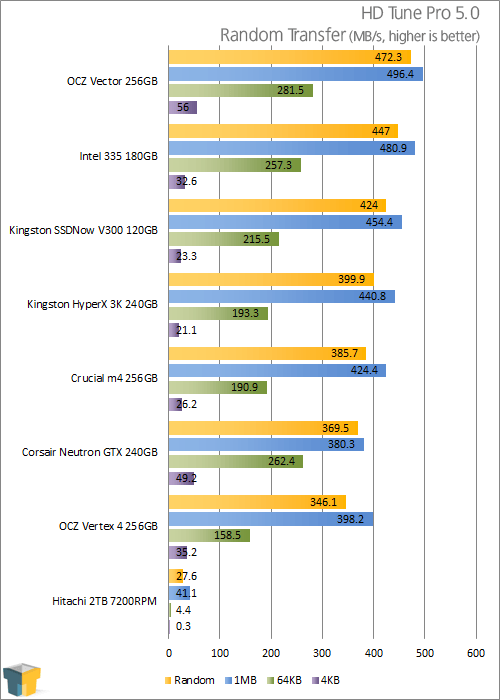 HD Tune Pro 5.0
Random Transfer (MB/s, higher is better)

OCZ Vector 256GB
472.3
496.4
281.5
56

Intel 335 180GB
447
480.9
257.3
32.6

Kingston SSDNow V300 120GB
424
454.4
215.5
23.3

Kingston HyperX 3K 240GB
399.9
440.8
193.3
21.1

Crucial m4 256GB
385.7
424.4
190.9
26.2

Corsair Neutron GTX 240GB
369.5
380.3
262.4
49.2

OCZ Vertex 4 256GB
346.1
398.2
158.5
35.2

Hitachi 2TB 7200RPM
27.6
41.1
4.4
0.3

0 100 200 300 400 500 600

Random 1MB 64KB 4KB